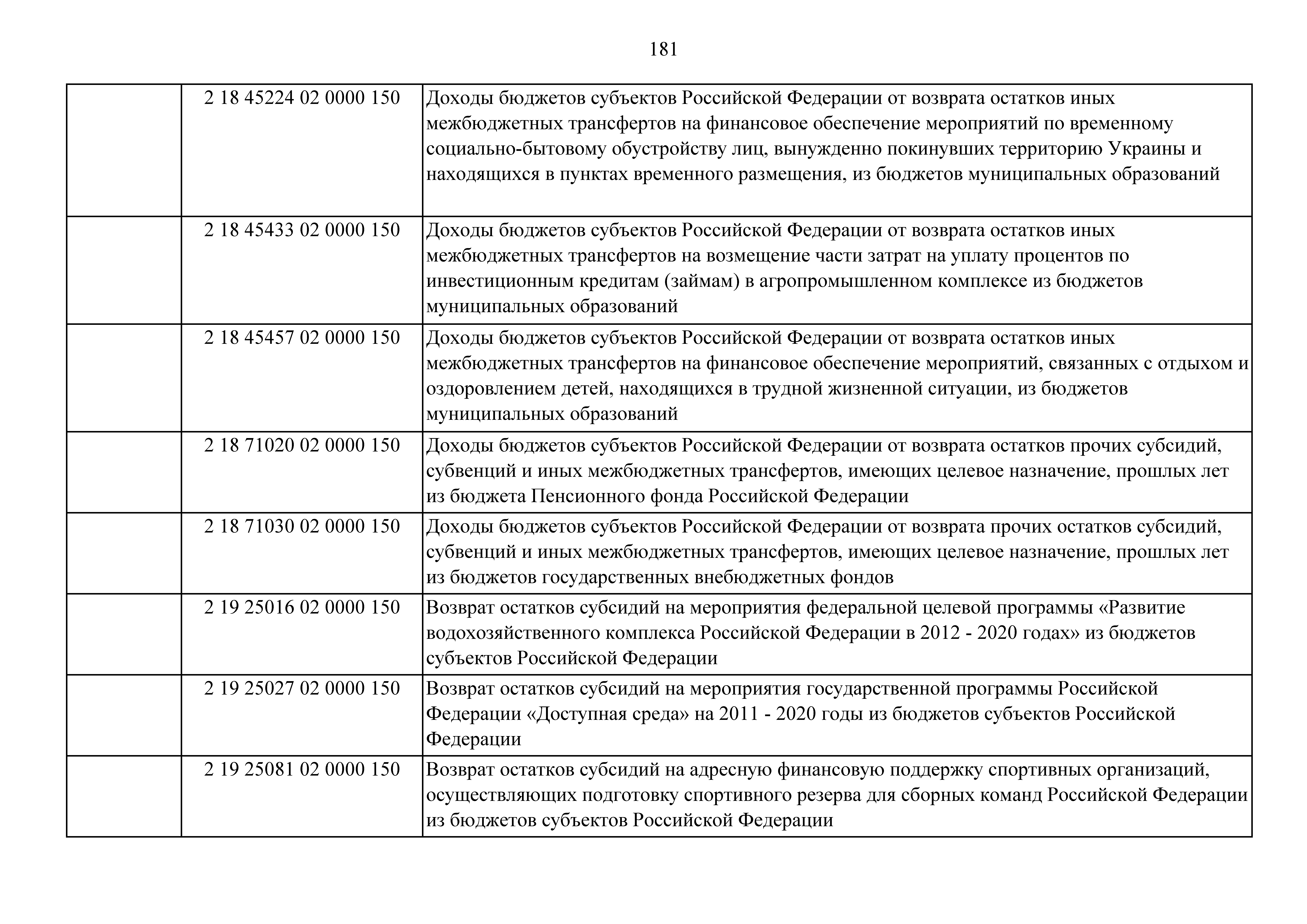 181

| | | |
|---|---|---|
| | 2 18 45224 02 0000 150 | Доходы бюджетов субъектов Российской Федерации от возврата остатков иных межбюджетных трансфертов на финансовое обеспечение мероприятий по временному социально-бытовому обустройству лиц, вынужденно покинувших территорию Украины и находящихся в пунктах временного размещения, из бюджетов муниципальных образований |
| | 2 18 45433 02 0000 150 | Доходы бюджетов субъектов Российской Федерации от возврата остатков иных межбюджетных трансфертов на возмещение части затрат на уплату процентов по инвестиционным кредитам (займам) в агропромышленном комплексе из бюджетов муниципальных образований |
| | 2 18 45457 02 0000 150 | Доходы бюджетов субъектов Российской Федерации от возврата остатков иных межбюджетных трансфертов на финансовое обеспечение мероприятий, связанных с отдыхом и оздоровлением детей, находящихся в трудной жизненной ситуации, из бюджетов муниципальных образований |
| | 2 18 71020 02 0000 150 | Доходы бюджетов субъектов Российской Федерации от возврата остатков прочих субсидий, субвенций и иных межбюджетных трансфертов, имеющих целевое назначение, прошлых лет из бюджета Пенсионного фонда Российской Федерации |
| | 2 18 71030 02 0000 150 | Доходы бюджетов субъектов Российской Федерации от возврата прочих остатков субсидий, субвенций и иных межбюджетных трансфертов, имеющих целевое назначение, прошлых лет из бюджетов государственных внебюджетных фондов |
| | 2 19 25016 02 0000 150 | Возврат остатков субсидий на мероприятия федеральной целевой программы «Развитие водохозяйственного комплекса Российской Федерации в 2012 - 2020 годах» из бюджетов субъектов Российской Федерации |
| | 2 19 25027 02 0000 150 | Возврат остатков субсидий на мероприятия государственной программы Российской Федерации «Доступная среда» на 2011 - 2020 годы из бюджетов субъектов Российской Федерации |
| | 2 19 25081 02 0000 150 | Возврат остатков субсидий на адресную финансовую поддержку спортивных организаций, осуществляющих подготовку спортивного резерва для сборных команд Российской Федерации из бюджетов субъектов Российской Федерации |